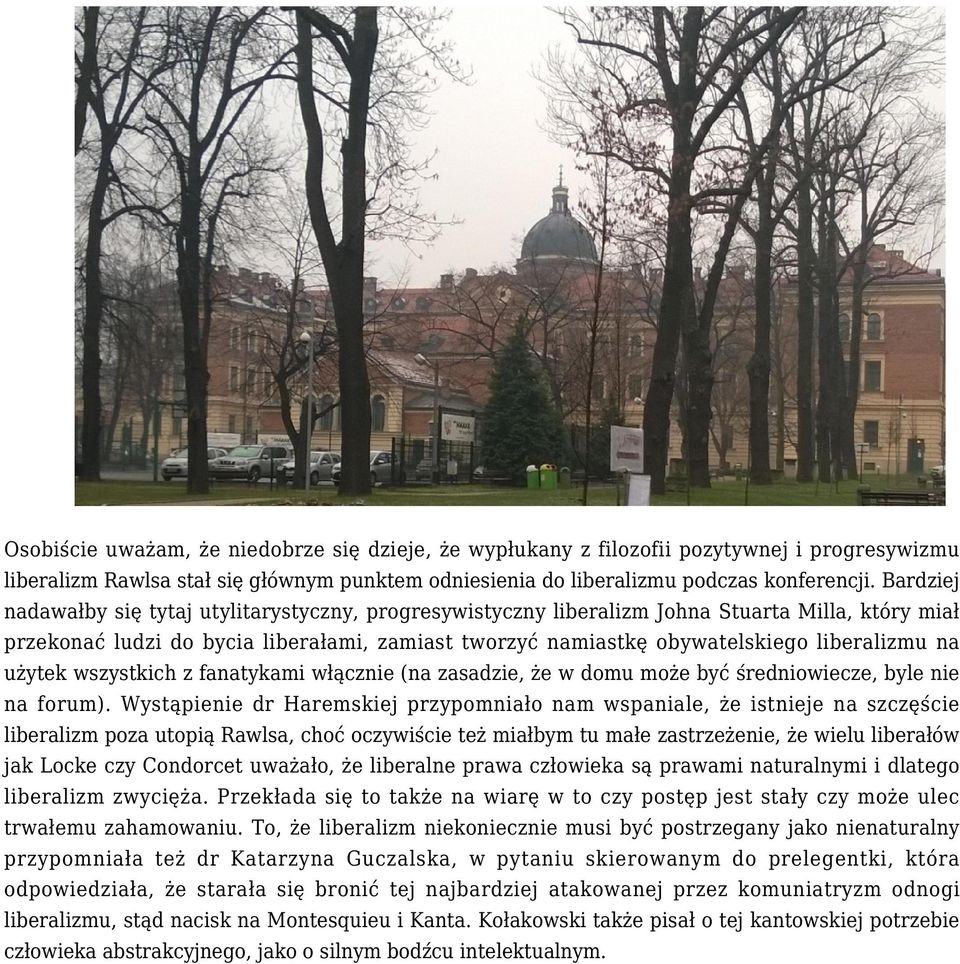 Osobiście uważam, że niedobrze się dzieje, że wypłukany z filozofii pozytywnej i progresywizmu liberalizm Rawlsa stał się głównym punktem odniesienia do liberalizmu podczas konferencji. Bardziej nadawałby się tytaj utylitarystyczny, progresywistyczny liberalizm Johna Stuarta Milla, który miał przekonać ludzi do bycia liberałami, zamiast tworzyć namiastkę obywatelskiego liberalizmu na użytek wszystkich z fanatykami włącznie (na zasadzie, że w domu może być średniowiecze, byle nie na forum). Wystąpienie dr Haremskiej przypomniało nam wspaniale, że istnieje na szczęście liberalizm poza utopią Rawlsa, choć oczywiście też miałbym tu małe zastrzeżenie, że wielu liberałów jak Locke czy Condorcet uważało, że liberalne prawa człowieka są prawami naturalnymi i dlatego liberalizm zwycięża. Przekłada się to także na wiarę w to czy postęp jest stały czy może ulec trwałemu zahamowaniu. To, że liberalizm niekoniecznie musi być postrzegany jako nienaturalny przypomniała też dr Katarzyna Guczalska, w pytaniu skierowanym do prelegentki, która odpowiedziała, że starała się bronić tej najbardziej atakowanej przez komuniatryzm odnogi liberalizmu, stąd nacisk na Montesquieu i Kanta. Kołakowski także pisał o tej kantowskiej potrzebie człowieka abstrakcyjnego, jako o silnym bodźcu intelektualnym.